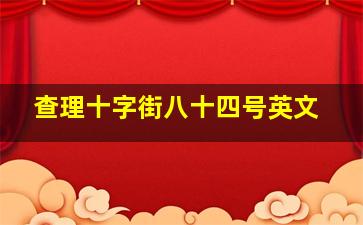 查理十字街八十四号英文